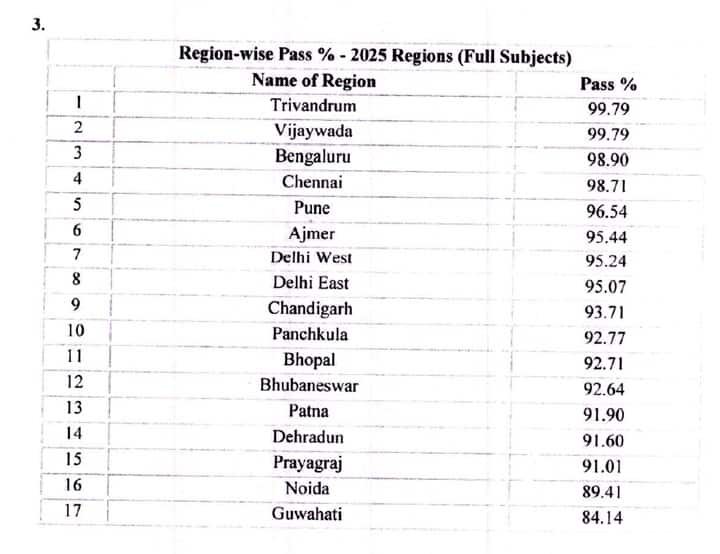 3.

Region-wise Pass % - 2025 Regions (Full Subjects)

| | Name of Region | Pass % |
|---|---|---|
| 1 | Trivandrum | 99.79 |
| 2 | Vijaywada | 99.79 |
| 3 | Bengaluru | 98.90 |
| 4 | Chennai | 98.71 |
| 5 | Pune | 96.54 |
| 6 | Ajmer | 95.44 |
| 7 | Delhi West | 95.24 |
| 8 | Delhi East | 95.07 |
| 9 | Chandigarh | 93.71 |
| 10 | Panchkula | 92.77 |
| 11 | Bhopal | 92.71 |
| 12 | Bhubaneswar | 92.64 |
| 13 | Patna | 91.90 |
| 14 | Dehradun | 91.60 |
| 15 | Prayagraj | 91.01 |
| 16 | Noida | 89.41 |
| 17 | Guwahati | 84.14 |